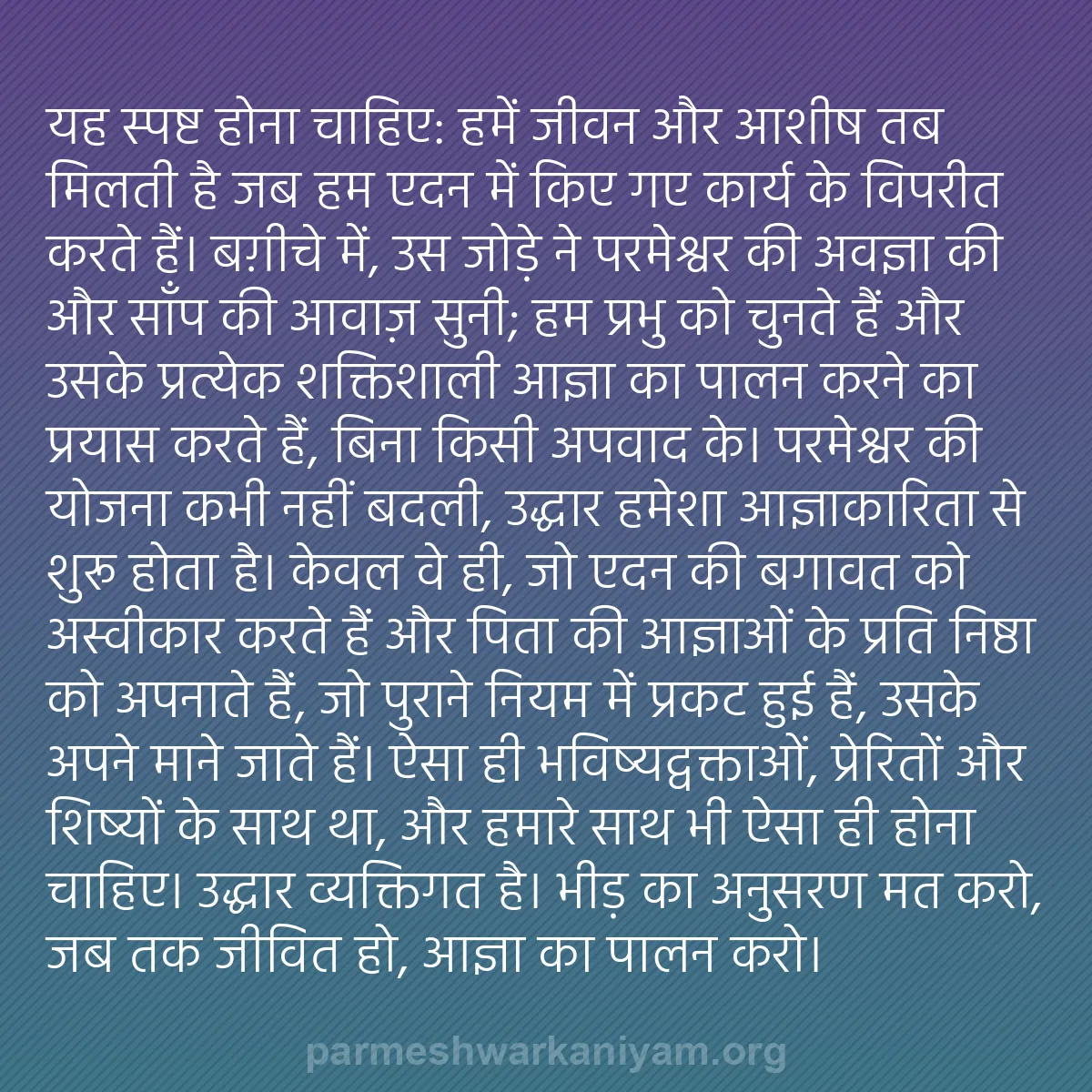 यह स्पष्ट होना चाहिए: हमें जीवन और आशीष तब मिलती है जब हम एदन में किए गए कार्य के विपरीत करते हैं। बग़ीचे में, उस जोड़े ने परमेश्वर की अवज्ञा की और साँप की आवाज़ सुनी; हम प्रभु को चुनते हैं और उसके प्रत्येक शक्तिशाली आज्ञा का पालन करने का प्रयास करते हैं, बिना किसी अपवाद के। परमेश्वर की योजना कभी नहीं बदली, उद्धार हमेशा आज्ञाकारिता से शुरू होता है। केवल वे ही, जो एदन की बगावत को अस्वीकार करते हैं और पिता की आज्ञाओं के प्रति निष्ठा को अपनाते हैं, जो पुराने नियम में प्रकट हुई हैं, उसके अपने माने जाते हैं। ऐसा ही भविष्यद्वक्ताओं, प्रेरितों और शिष्यों के साथ था, और हमारे साथ भी ऐसा ही होना चाहिए। उद्धार व्यक्तिगत है। भीड़ का अनुसरण मत करो, जब तक जीवित हो, आज्ञा का पालन करो।

parmeshwarkaniyam.org